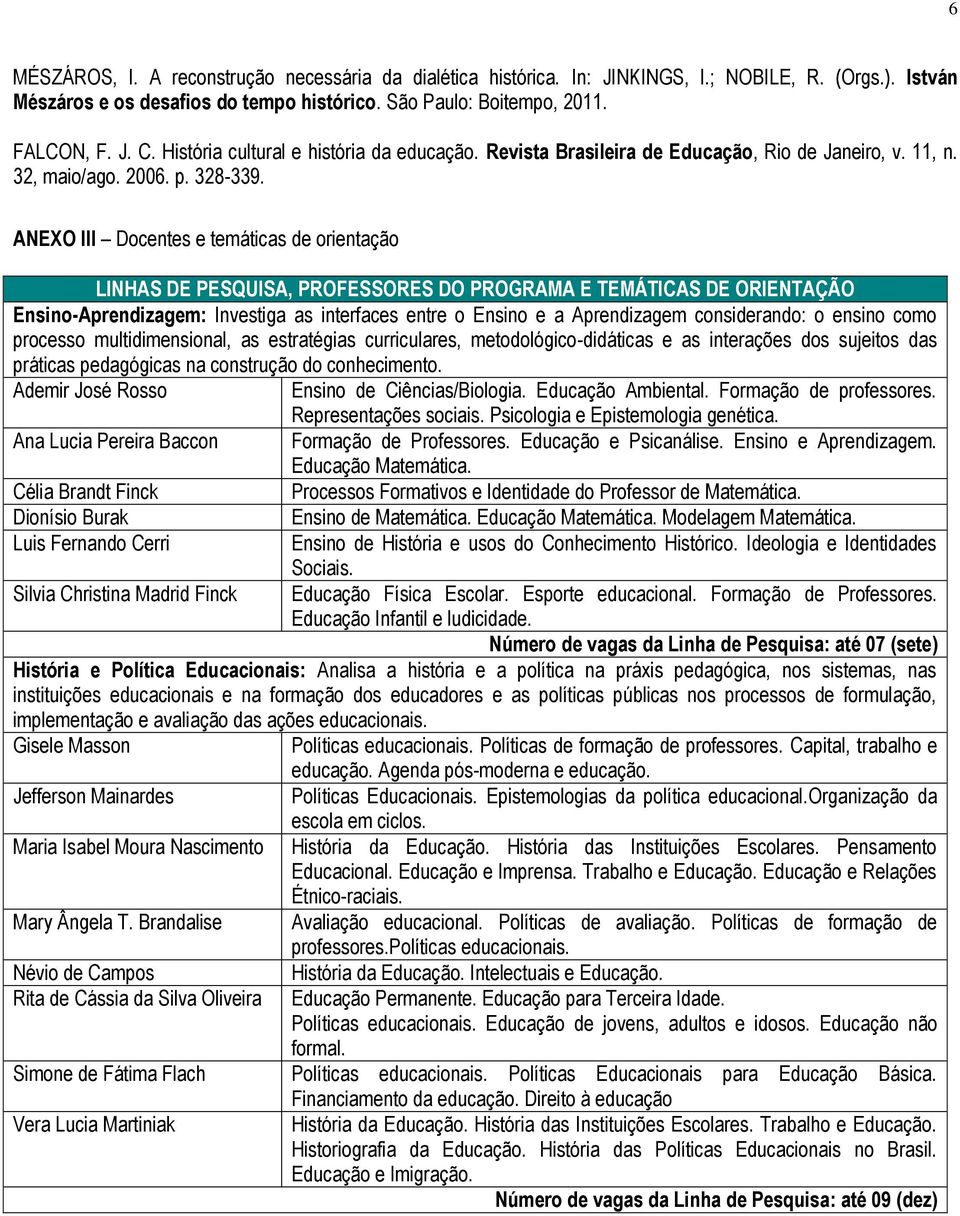 6

MÉSZÁROS, I. A reconstrução necessária da dialética histórica. In: JINKINGS, I.; NOBILE, R. (Orgs.). István Mészáros e os desafios do tempo histórico. São Paulo: Boitempo, 2011.

FALCON, F. J. C. História cultural e história da educação. Revista Brasileira de Educação, Rio de Janeiro, v. 11, n. 32, maio/ago. 2006. p. 328-339.

ANEXO III – Docentes e temáticas de orientação

LINHAS DE PESQUISA, PROFESSORES DO PROGRAMA E TEMÁTICAS DE ORIENTAÇÃO

Ensino-Aprendizagem: Investiga as interfaces entre o Ensino e a Aprendizagem considerando: o ensino como processo multidimensional, as estratégias curriculares, metodológico-didáticas e as interações dos sujeitos das práticas pedagógicas na construção do conhecimento.

| | |
|---|---|
| Ademir José Rosso | Ensino de Ciências/Biologia. Educação Ambiental. Formação de professores. Representações sociais. Psicologia e Epistemologia genética. |
| Ana Lucia Pereira Baccon | Formação de Professores. Educação e Psicanálise. Ensino e Aprendizagem. Educação Matemática. |
| Célia Brandt Finck | Processos Formativos e Identidade do Professor de Matemática. |
| Dionísio Burak | Ensino de Matemática. Educação Matemática. Modelagem Matemática. |
| Luis Fernando Cerri | Ensino de História e usos do Conhecimento Histórico. Ideologia e Identidades Sociais. |
| Silvia Christina Madrid Finck | Educação Física Escolar. Esporte educacional. Formação de Professores. Educação Infantil e ludicidade. |

Número de vagas da Linha de Pesquisa: até 07 (sete)

História e Política Educacionais: Analisa a história e a política na práxis pedagógica, nos sistemas, nas instituições educacionais e na formação dos educadores e as políticas públicas nos processos de formulação, implementação e avaliação das ações educacionais.

| | |
|---|---|
| Gisele Masson | Políticas educacionais. Políticas de formação de professores. Capital, trabalho e educação. Agenda pós-moderna e educação. |
| Jefferson Mainardes | Políticas Educacionais. Epistemologias da política educacional.Organização da escola em ciclos. |
| Maria Isabel Moura Nascimento | História da Educação. História das Instituições Escolares. Pensamento Educacional. Educação e Imprensa. Trabalho e Educação. Educação e Relações Étnico-raciais. |
| Mary Ângela T. Brandalise | Avaliação educacional. Políticas de avaliação. Políticas de formação de professores.Políticas educacionais. |
| Névio de Campos | História da Educação. Intelectuais e Educação. |
| Rita de Cássia da Silva Oliveira | Educação Permanente. Educação para Terceira Idade. Políticas educacionais. Educação de jovens, adultos e idosos. Educação não formal. |
| Simone de Fátima Flach | Políticas educacionais. Políticas Educacionais para Educação Básica. Financiamento da educação. Direito à educação |
| Vera Lucia Martiniak | História da Educação. História das Instituições Escolares. Trabalho e Educação. Historiografia da Educação. História das Políticas Educacionais no Brasil. Educação e Imigração. |

Número de vagas da Linha de Pesquisa: até 09 (dez)